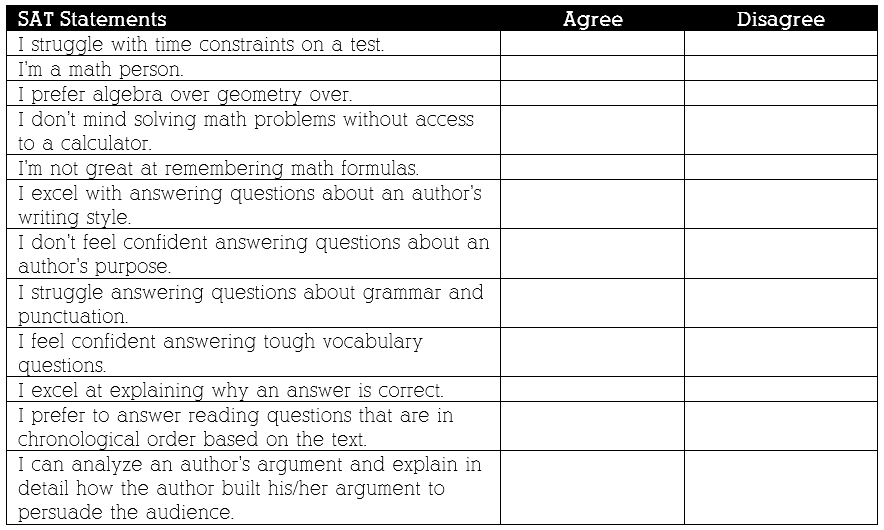 | SAT Statements | Agree | Disagree |
|---|---|---|
| I struggle with time constraints on a test. | | |
| I'm a math person. | | |
| I prefer algebra over geometry over. | | |
| I don't mind solving math problems without access to a calculator. | | |
| I'm not great at remembering math formulas. | | |
| I excel with answering questions about an author's writing style. | | |
| I don't feel confident answering questions about an author's purpose. | | |
| I struggle answering questions about grammar and punctuation. | | |
| I feel confident answering tough vocabulary questions. | | |
| I excel at explaining why an answer is correct. | | |
| I prefer to answer reading questions that are in chronological order based on the text. | | |
| I can analyze an author's argument and explain in detail how the author built his/her argument to persuade the audience. | | |